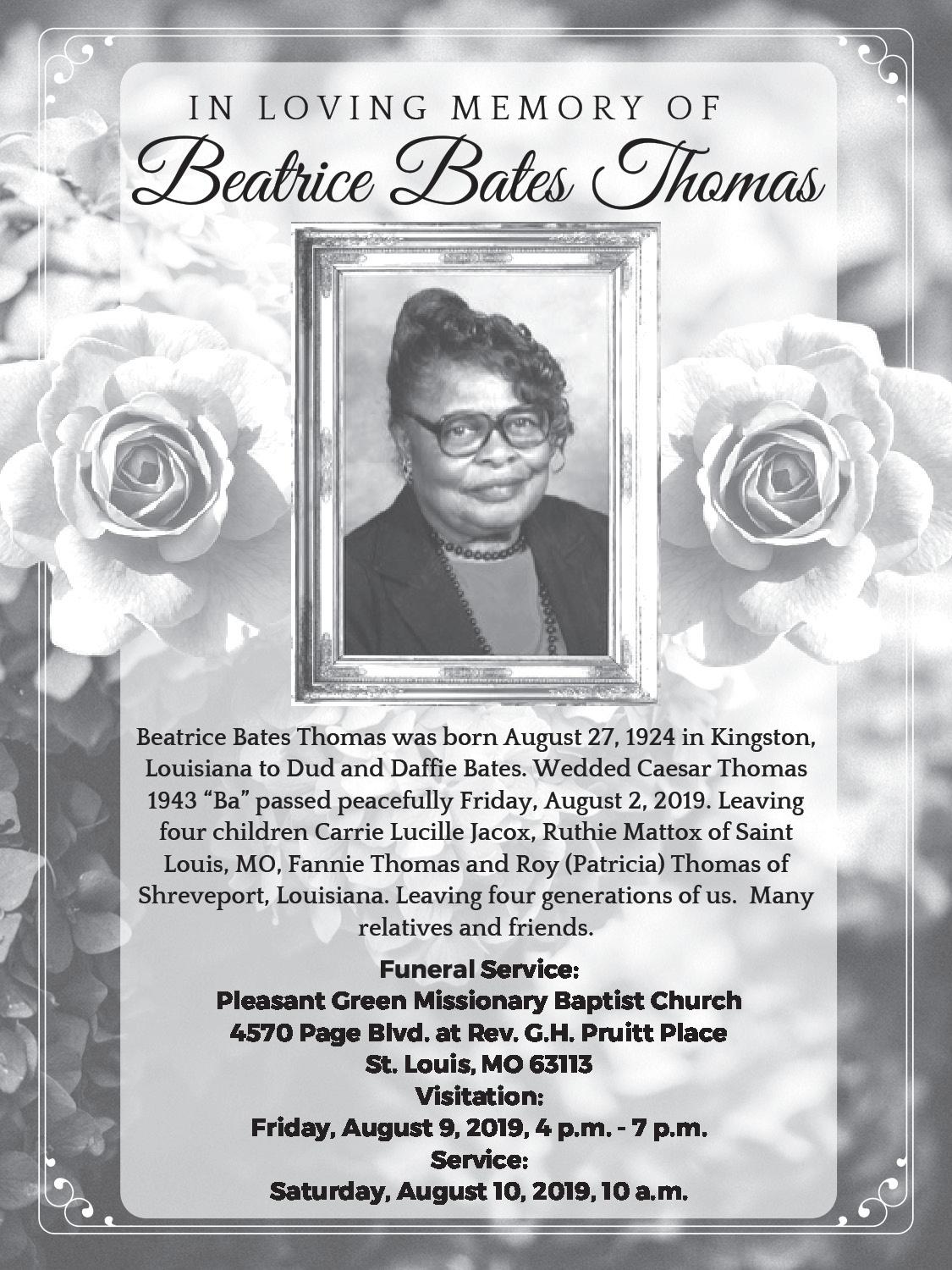 IN LOVING MEMORY OF
Beatrice Bates Thomas

Beatrice Bates Thomas was born August 27, 1924 in Kingston, Louisiana to Dud and Daffie Bates. Wedded Caesar Thomas 1943 “Ba” passed peacefully Friday, August 2, 2019. Leaving four children Carrie Lucille Jacox, Ruthie Mattox of Saint Louis, MO, Fannie Thomas and Roy (Patricia) Thomas of Shreveport, Louisiana. Leaving four generations of us. Many relatives and friends.

Funeral Service:
Pleasant Green Missionary Baptist Church
4570 Page Blvd. at Rev. G.H. Pruitt Place
St. Louis, MO 63113
Visitation:
Friday, August 9, 2019, 4 p.m. - 7 p.m.
Service:
Saturday, August 10, 2019, 10 a.m.